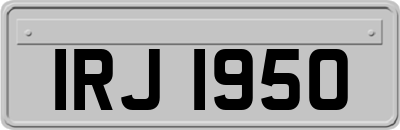 IRJ 1950